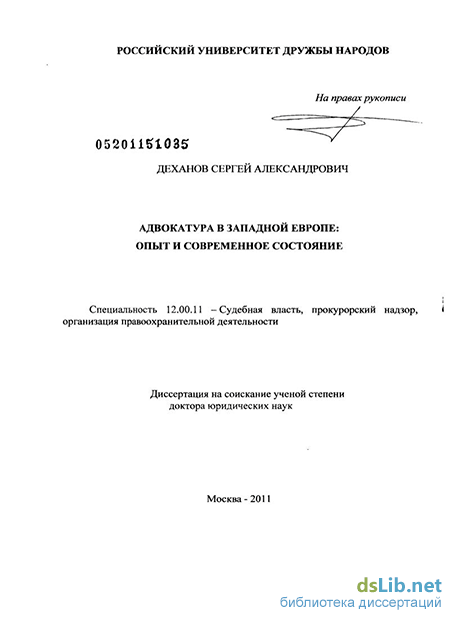 РОССИЙСКИЙ УНИВЕРСИТЕТ ДРУЖБЫ НАРОДОВ

На правах рукописи

05201151035

ДЕХАНОВ СЕРГЕЙ АЛЕКСАНДРОВИЧ

АДВОКАТУРА В ЗАПАДНОЙ ЕВРОПЕ:
ОПЫТ И СОВРЕМЕННОЕ СОСТОЯНИЕ

Специальность 12.00.11 – Судебная власть, прокурорский надзор, организация правоохранительной деятельности

Диссертация на соискание ученой степени
доктора юридических наук

Москва - 2011

dsLib.net
библиотека диссертаций